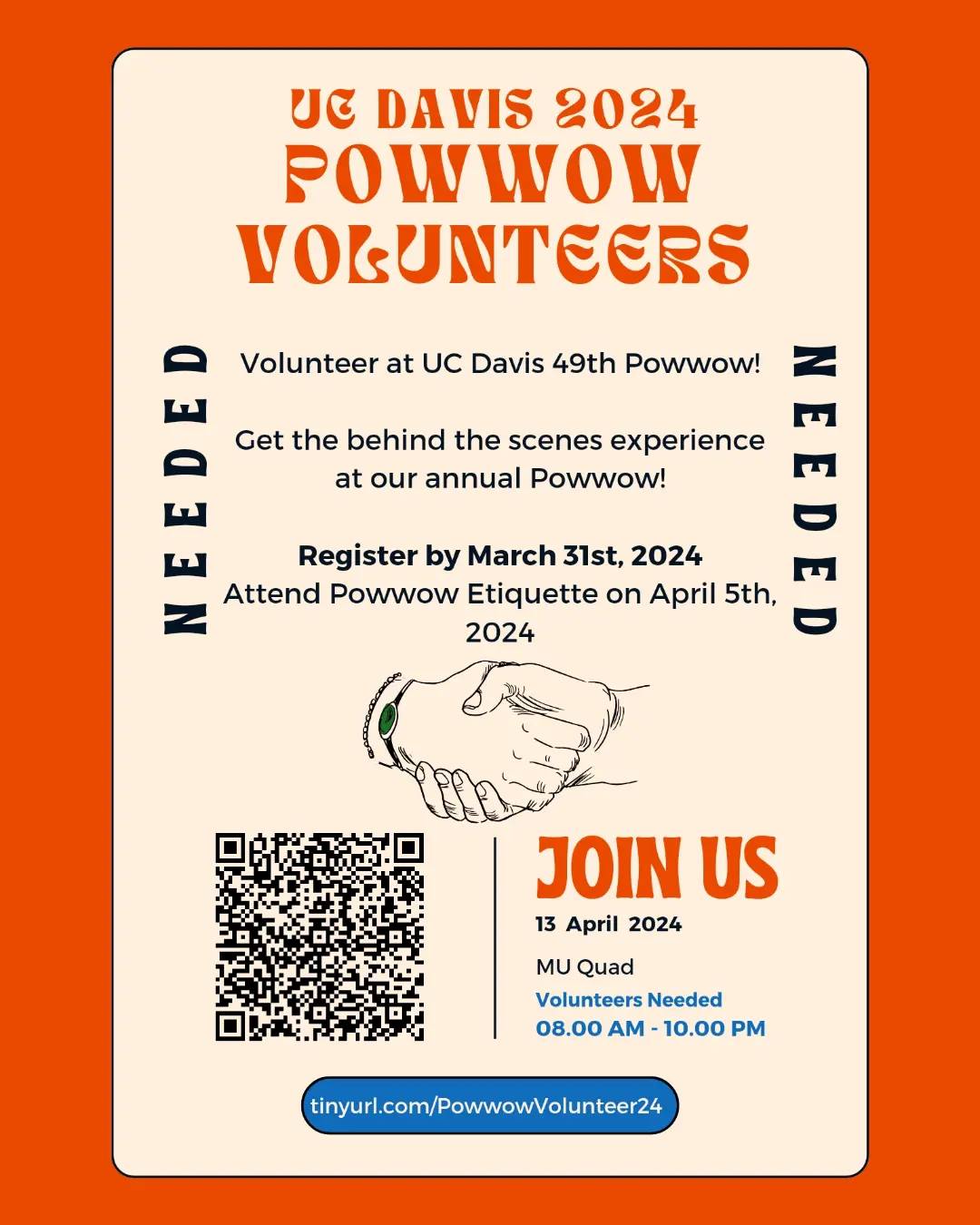 UC DAVIS 2024
POWWOW
VOLUNTEERS

NEEDED

Volunteer at UC Davis 49th Powwow!

Get the behind the scenes experience at our annual Powwow!

Register by March 31st, 2024
Attend Powwow Etiquette on April 5th, 2024

NEEDED

JOIN US
13 April 2024
MU Quad
Volunteers Needed
08.00 AM - 10.00 PM

tinyurl.com/PowwowVolunteer24